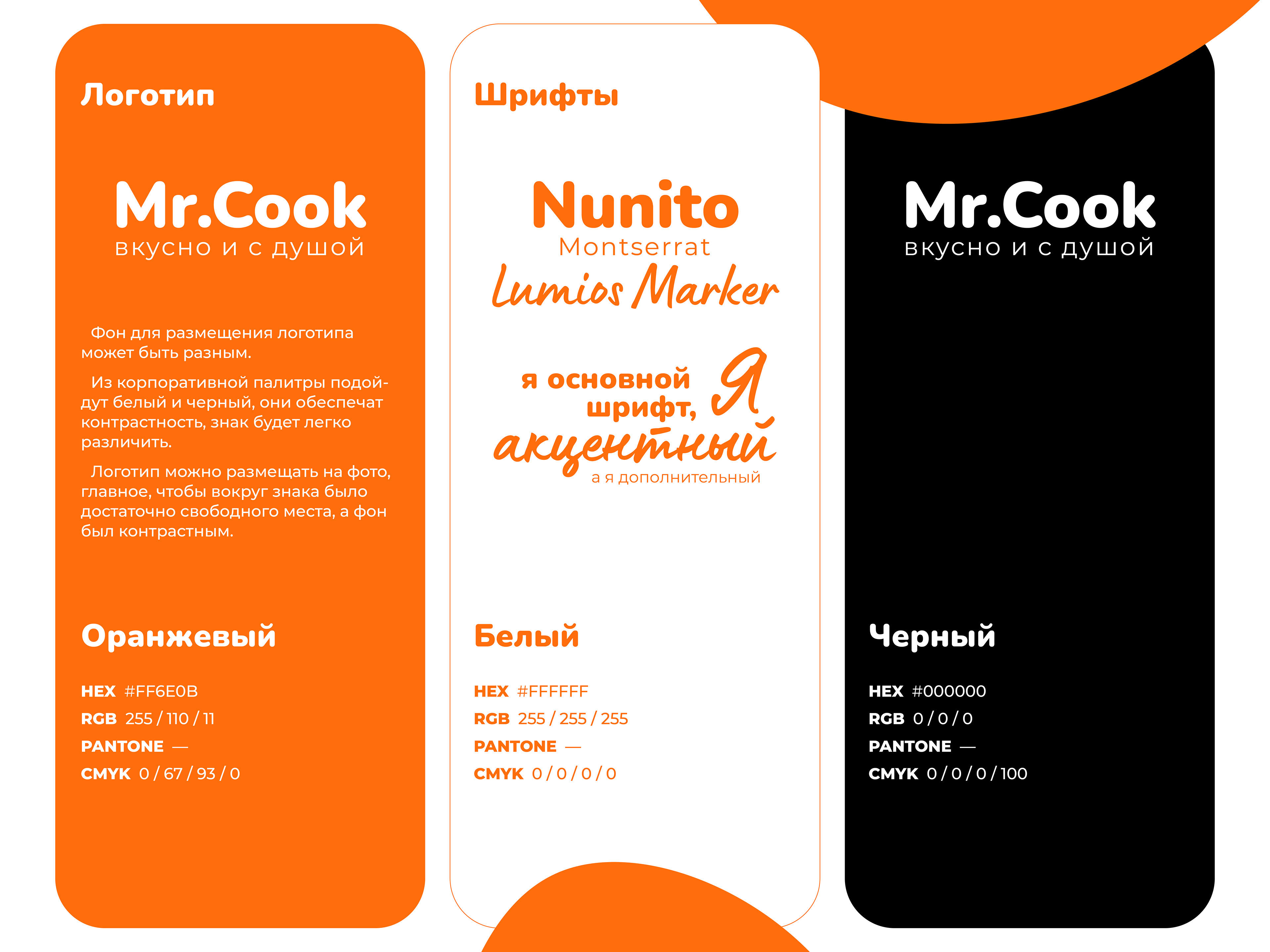 Логотип

Mr.Cook
вкусно и с душой

Фон для размещения логотипа может быть разным.

Из корпоративной палитры подойдут белый и черный, они обеспечат контрастность, знак будет легко различить.

Логотип можно размещать на фото, главное, чтобы вокруг знака было достаточно свободного места, а фон был контрастным.

Оранжевый

HEX #FF6E0B
RGB 255 / 110 / 11
PANTONE —
CMYK 0 / 67 / 93 / 0

Шрифты

Nunito
Montserrat
Lumios Marker

я основной шрифт, Я акцентный
а я дополнительный

Белый

HEX #FFFFFF
RGB 255 / 255 / 255
PANTONE —
CMYK 0 / 0 / 0 / 0

Mr.Cook
вкусно и с душой

Черный

HEX #000000
RGB 0 / 0 / 0
PANTONE —
CMYK 0 / 0 / 0 / 100